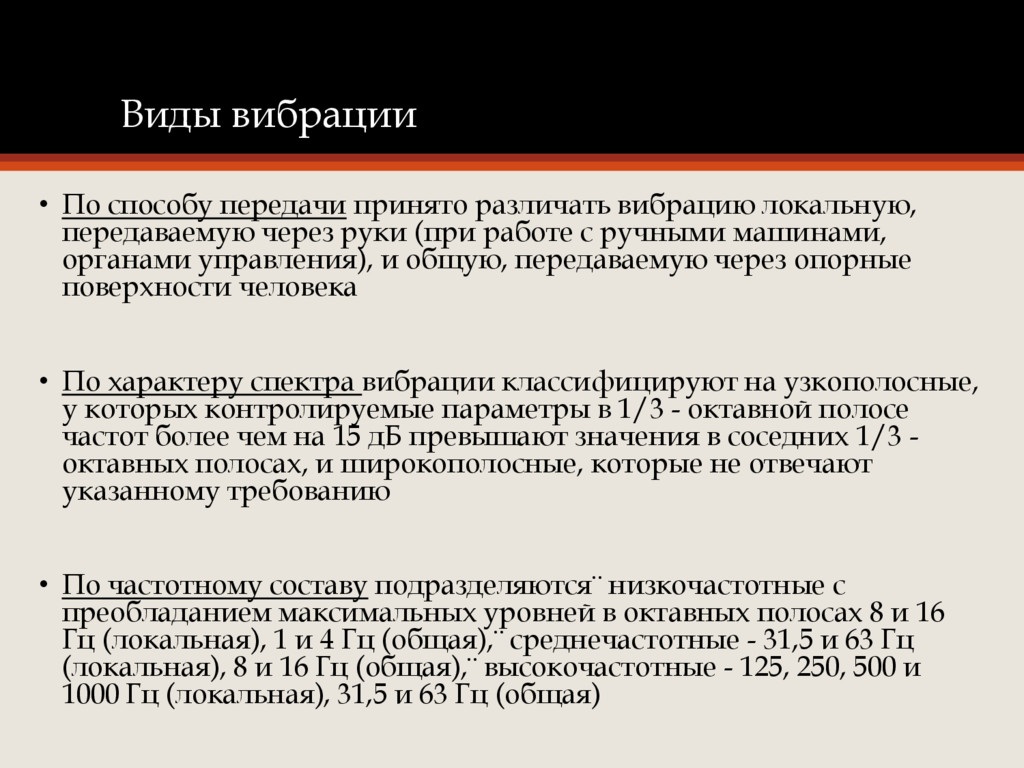 Виды вибрации

• По способу передачи принято различать вибрацию локальную, передаваемую через руки (при работе с ручными машинами, органами управления), и общую, передаваемую через опорные поверхности человека

• По характеру спектра вибрации классифицируют на узкополосные, у которых контролируемые параметры в 1/3 - октавной полосе частот более чем на 15 дБ превышают значения в соседних 1/3 - октавных полосах, и широкополосные, которые не отвечают указанному требованию

• По частотному составу подразделяются¨ низкочастотные с преобладанием максимальных уровней в октавных полосах 8 и 16 Гц (локальная), 1 и 4 Гц (общая),¨ среднечастотные - 31,5 и 63 Гц (локальная), 8 и 16 Гц (общая),¨ высокочастотные - 125, 250, 500 и 1000 Гц (локальная), 31,5 и 63 Гц (общая)